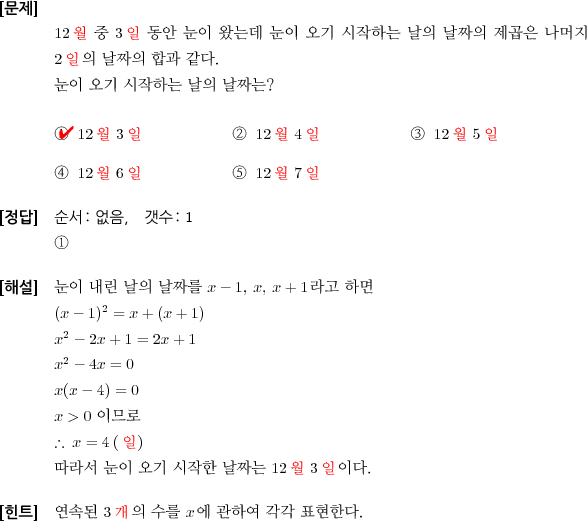 [문제] 12 월 중 3 일 동안 눈이 왔는데 눈이 오기 시작하는 날의 날짜의 제곱은 나머지 2 일의 날짜의 합과 같다.
눈이 오기 시작하는 날의 날짜는?

① 12 월 3 일 ② 12 월 4 일 ③ 12 월 5 일

④ 12 월 6 일 ⑤ 12 월 7 일

[정답] 순서: 없음, 갯수: 1
①

[해설] 눈이 내린 날의 날짜를 $x-1$, $x$, $x+1$라고 하면
$(x-1)^2 = x + (x+1)$
$x^2 - 2x + 1 = 2x + 1$
$x^2 - 4x = 0$
$x(x-4) = 0$
$x > 0$ 이므로
$\therefore x = 4$ ( 일)
따라서 눈이 오기 시작한 날짜는 12 월 3 일이다.

[힌트] 연속된 3 개의 수를 $x$에 관하여 각각 표현한다.